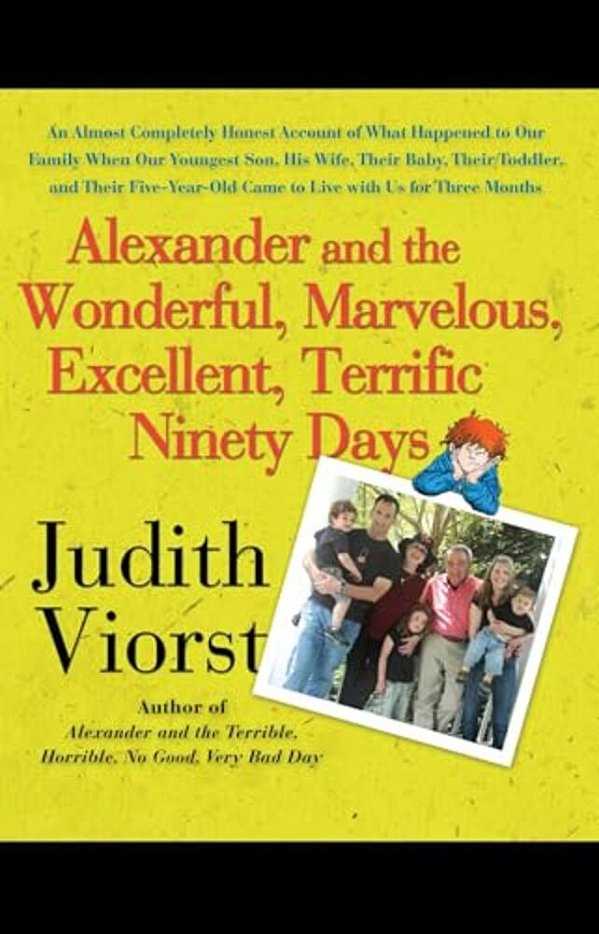 An Almost Completely Honest Account of What Happened to Our Family When Our Youngest Son, His Wife, Their Baby, Their Toddler, and Their Five-Year-Old Came to Live with Us for Three Months

Alexander and the Wonderful, Marvelous, Excellent, Terrific Ninety Days

Judith Viorst

Author of
Alexander and the Terrible, Horrible, No Good, Very Bad Day